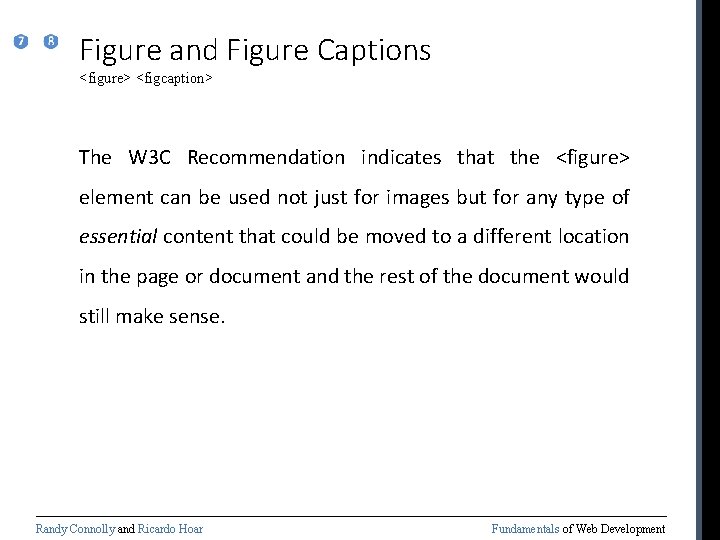 7 8 Figure and Figure Captions
<figure> <figcaption>

The W3C Recommendation indicates that the <figure> element can be used not just for images but for any type of essential content that could be moved to a different location in the page or document and the rest of the document would still make sense.

Randy Connolly and Ricardo Hoar

Fundamentals of Web Development